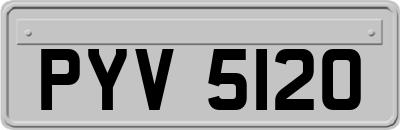 PYV 5120